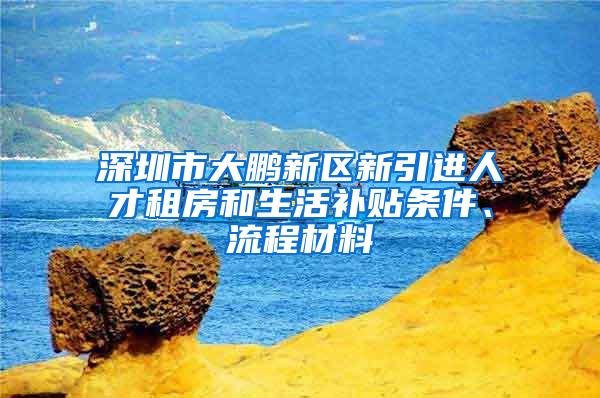 深圳市大鹏新区新引进人才租房和生活补贴条件、流程材料